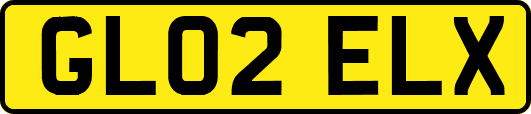 GL02 ELX